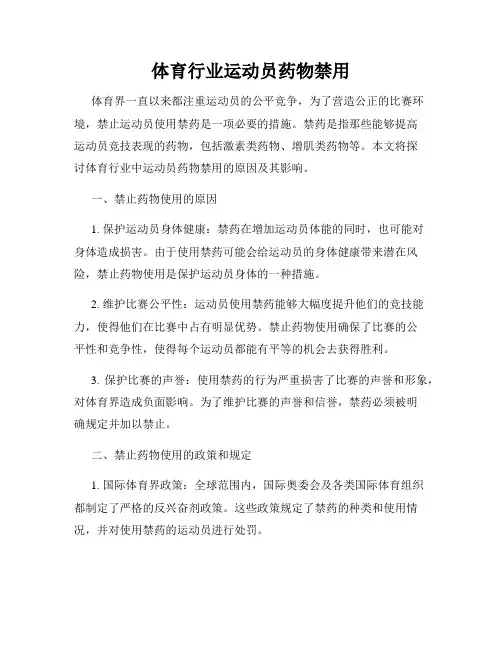 体育行业运动员药物禁用

体育界一直以来都注重运动员的公平竞争，为了营造公正的比赛环境，禁止运动员使用禁药是一项必要的措施。禁药是指那些能够提高运动员竞技表现的药物，包括激素类药物、增肌类药物等。本文将探讨体育行业中运动员药物禁用的原因及其影响。

一、禁止药物使用的原因

1. 保护运动员身体健康：禁药在增加运动员体能的同时，也可能对身体造成损害。由于使用禁药可能会给运动员的身体健康带来潜在风险，禁止药物使用是保护运动员身体的一种措施。

2. 维护比赛公平性：运动员使用禁药能够大幅度提升他们的竞技能力，使得他们在比赛中占有明显优势。禁止药物使用确保了比赛的公平性和竞争性，使得每个运动员都能有平等的机会去获得胜利。

3. 保护比赛的声誉：使用禁药的行为严重损害了比赛的声誉和形象，对体育界造成负面影响。为了维护比赛的声誉和信誉，禁药必须被明确规定并加以禁止。

二、禁止药物使用的政策和规定

1. 国际体育界政策：全球范围内，国际奥委会及各类国际体育组织都制定了严格的反兴奋剂政策。这些政策规定了禁药的种类和使用情况，并对使用禁药的运动员进行处罚。